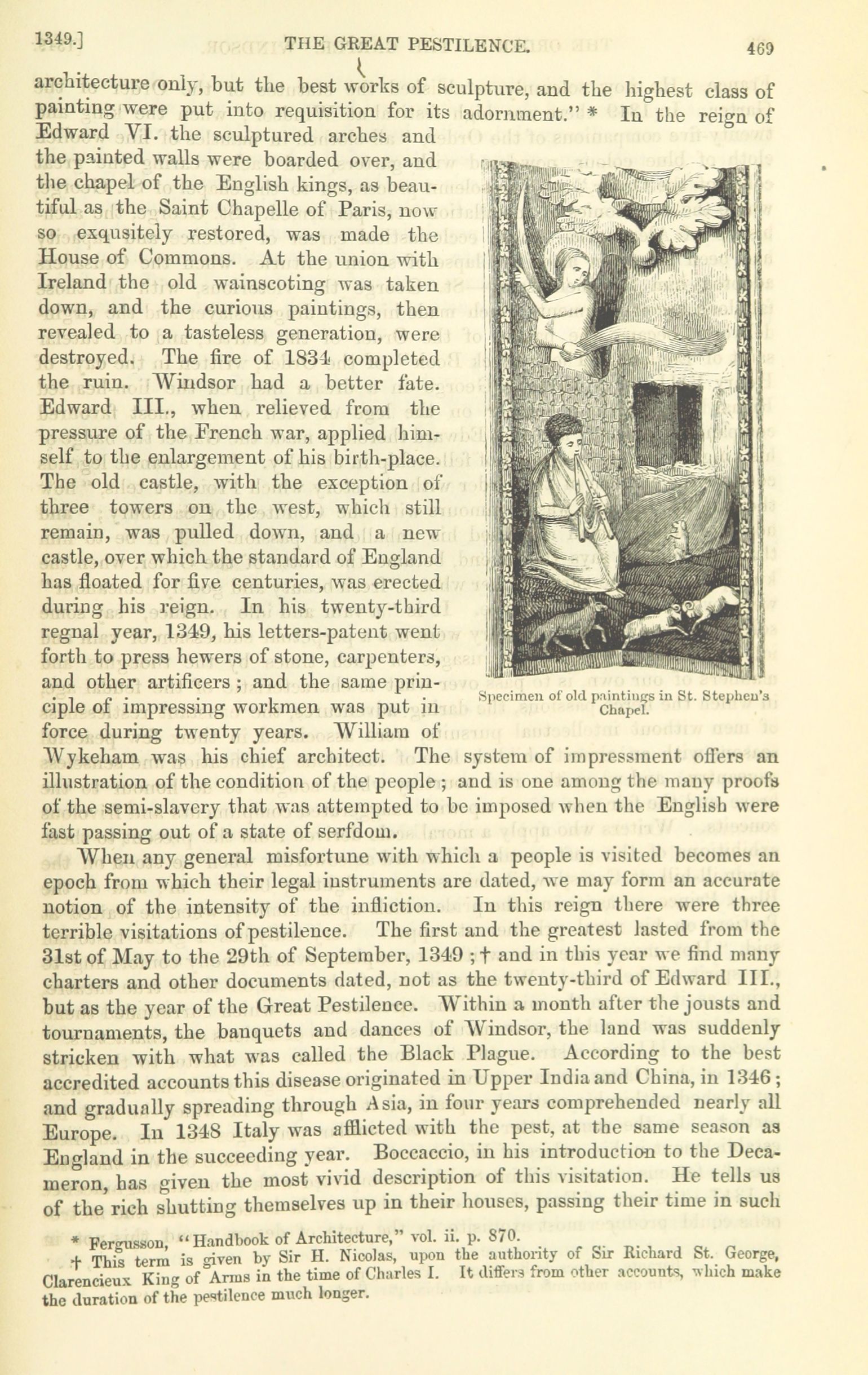 1349.] THE GREAT PESTILENCE. 469

architecture only, but the best works of sculpture, and the highest class of painting were put into requisition for its adornment." * In the reign of Edward VI. the sculptured arches and the painted walls were boarded over, and the chapel of the English kings, as beautiful as the Saint Chapelle of Paris, now so exqusitely restored, was made the House of Commons. At the union with Ireland the old wainscoting was taken down, and the curious paintings, then revealed to a tasteless generation, were destroyed. The fire of 1834 completed the ruin. Windsor had a better fate. Edward III., when relieved from the pressure of the French war, applied himself to the enlargement of his birth-place. The old castle, with the exception of three towers on the west, which still remain, was pulled down, and a new castle, over which the standard of England has floated for five centuries, was erected during his reign. In his twenty-third regnal year, 1349, his letters-patent went forth to press hewers of stone, carpenters, and other artificers; and the same principle of impressing workmen was put in force during twenty years. William of Wykeham was his chief architect. The system of impressment offers an illustration of the condition of the people; and is one among the many proofs of the semi-slavery that was attempted to be imposed when the English were fast passing out of a state of serfdom.

Specimen of old paintings in St. Stephen's Chapel.

When any general misfortune with which a people is visited becomes an epoch from which their legal instruments are dated, we may form an accurate notion of the intensity of the infliction. In this reign there were three terrible visitations of pestilence. The first and the greatest lasted from the 31st of May to the 29th of September, 1349; † and in this year we find many charters and other documents dated, not as the twenty-third of Edward III., but as the year of the Great Pestilence. Within a month after the jousts and tournaments, the banquets and dances of Windsor, the land was suddenly stricken with what was called the Black Plague. According to the best accredited accounts this disease originated in Upper India and China, in 1346; and gradually spreading through Asia, in four years comprehended nearly all Europe. In 1348 Italy was afflicted with the pest, at the same season as England in the succeeding year. Boccaccio, in his introduction to the Decameron, has given the most vivid description of this visitation. He tells us of the rich shutting themselves up in their houses, passing their time in such

* Fergusson, "Handbook of Architecture," vol. ii. p. 870.
† This term is given by Sir H. Nicolas, upon the authority of Sir Richard St. George, Clarencieux King of Arms in the time of Charles I. It differs from other accounts, which make the duration of the pestilence much longer.